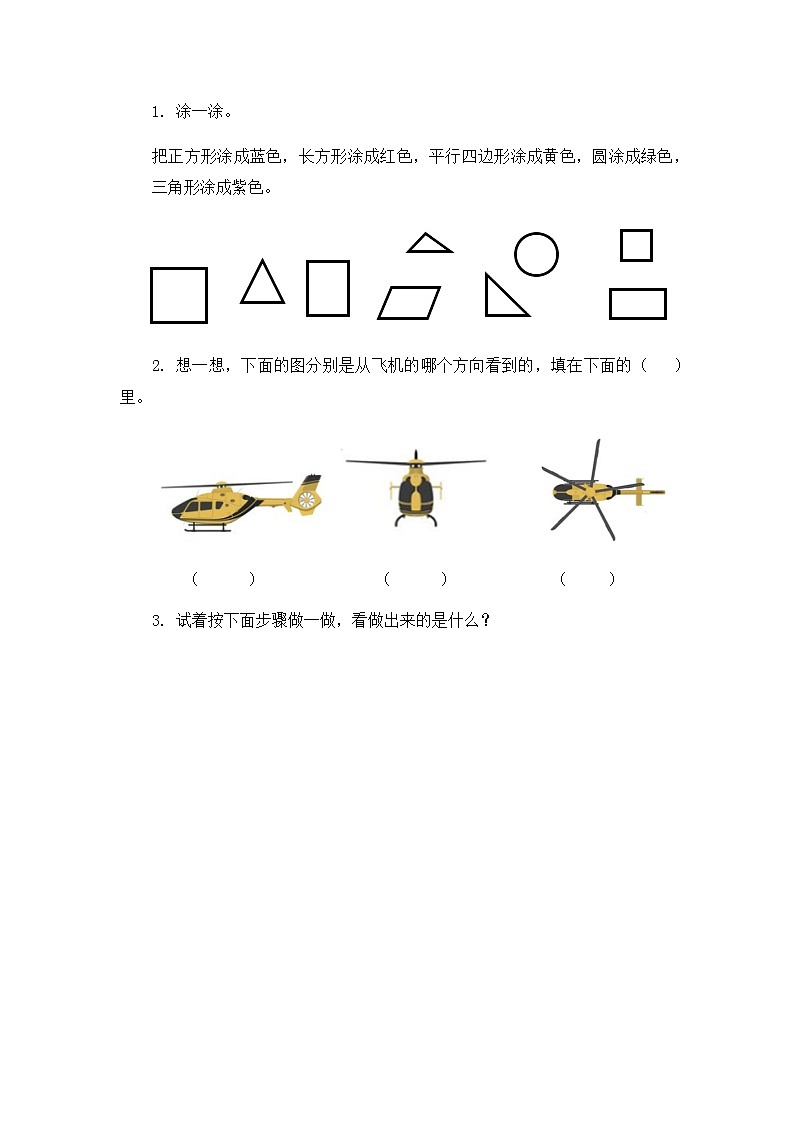 1. 涂一涂。

把正方形涂成蓝色，长方形涂成红色，平行四边形涂成黄色，圆涂成绿色，三角形涂成紫色。

2. 想一想，下面的图分别是从飞机的哪个方向看到的，填在下面的（　）里。

（　　）　（　　）　（　　）

3. 试着按下面步骤做一做，看做出来的是什么？